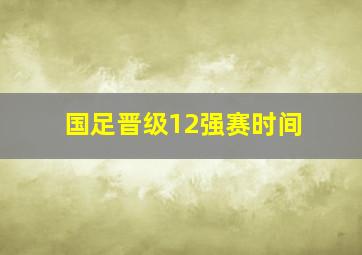 国足晋级12强赛时间